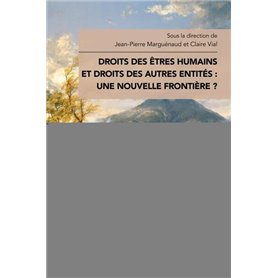 Sous la direction de
Jean-Pierre Marguénaud et Claire Vial

DROITS DES ÊTRES HUMAINS ET DROITS DES AUTRES ENTITÉS : UNE NOUVELLE FRONTIÈRE ?